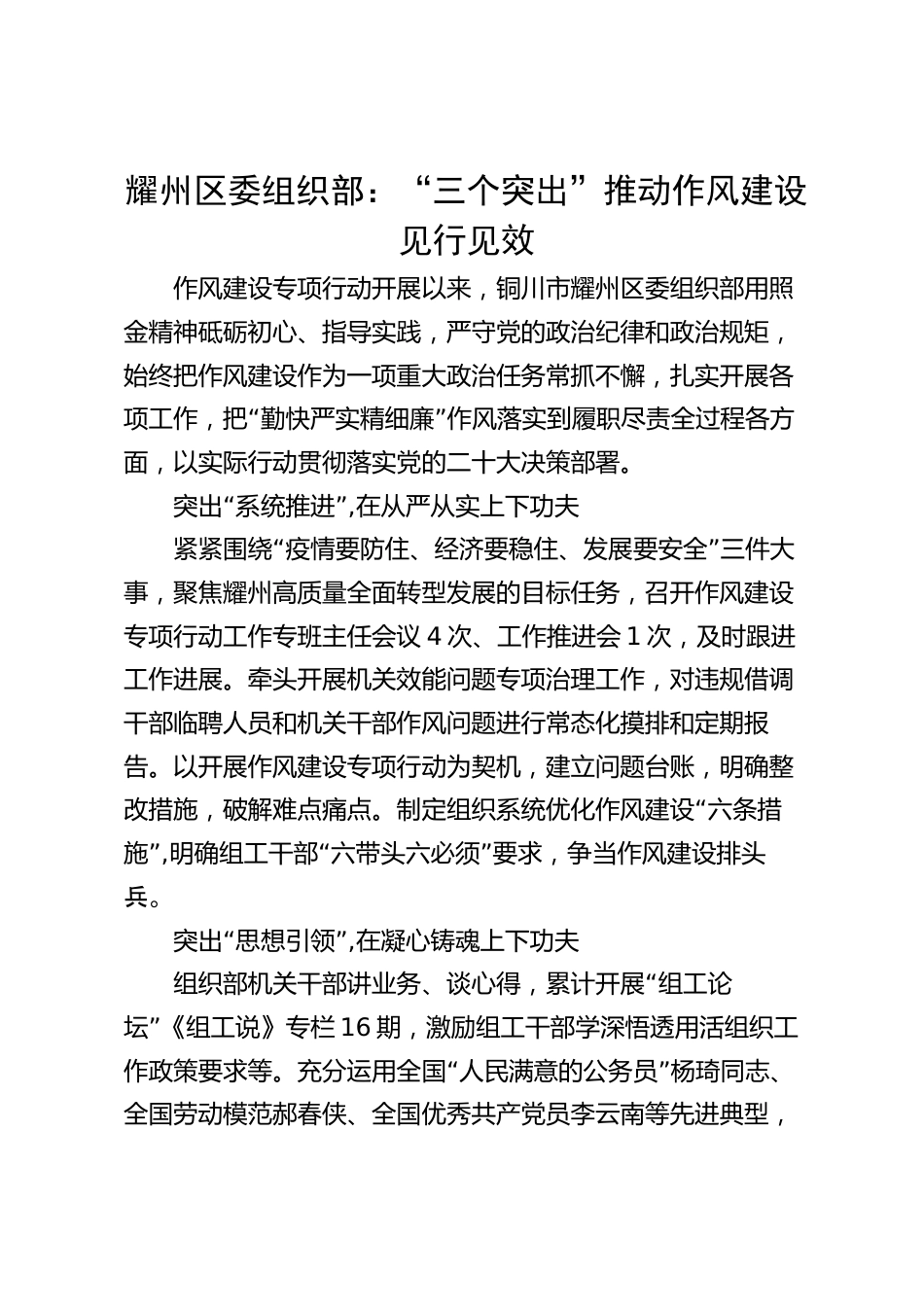 耀州区委组织部：“三个突出”推动作风建设见行见效

作风建设专项行动开展以来，铜川市耀州区委组织部用照金精神砥砺初心、指导实践，严守党的政治纪律和政治规矩，始终把作风建设作为一项重大政治任务常抓不懈，扎实开展各项工作，把“勤快严实精细廉”作风落实到履职尽责全过程各方面，以实际行动贯彻落实党的二十大决策部署。

突出“系统推进”,在从严从实上下功夫

紧紧围绕“疫情要防住、经济要稳住、发展要安全”三件大事，聚焦耀州高质量全面转型发展的目标任务，召开作风建设专项行动工作专班主任会议 4 次、工作推进会 1 次，及时跟进工作进展。牵头开展机关效能问题专项治理工作，对违规借调干部临聘人员和机关干部作风问题进行常态化摸排和定期报告。以开展作风建设专项行动为契机，建立问题台账，明确整改措施，破解难点痛点。制定组织系统优化作风建设“六条措施”,明确组工干部“六带头六必须”要求，争当作风建设排头兵。

突出“思想引领”,在凝心铸魂上下功夫

组织部机关干部讲业务、谈心得，累计开展“组工论坛”《组工说》专栏 16 期，激励组工干部学深悟透用活组织工作政策要求等。充分运用全国“人民满意的公务员”杨琦同志、全国劳动模范郝春侠、全国优秀共产党员李云南等先进典型，